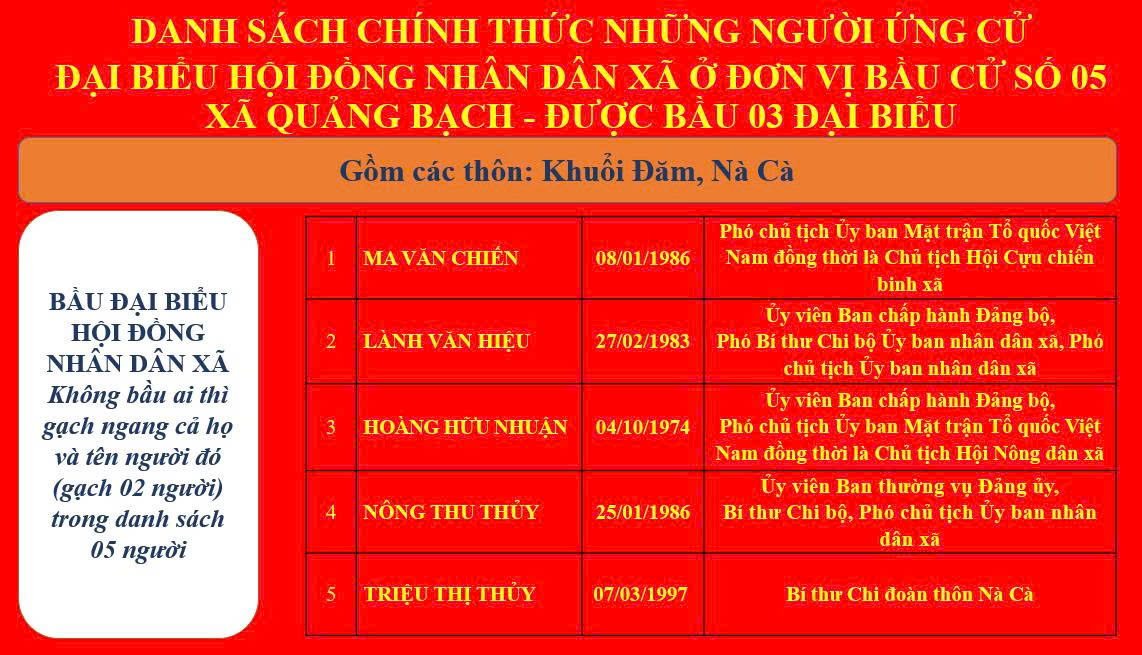 DANH SÁCH CHÍNH THỨC NHỮNG NGƯỜI ỨNG CỬ
ĐẠI BIỂU HỘI ĐỒNG NHÂN DÂN XÃ Ở ĐƠN VỊ BẦU CỬ SỐ 05
XÃ QUẢNG BẠCH - ĐƯỢC BẦU 03 ĐẠI BIỂU

Gồm các thôn: Khuổi Đăm, Nà Cà

BẦU ĐẠI BIỂU HỘI ĐỒNG NHÂN DÂN XÃ
Không bầu ai thì gạch ngang cả họ và tên người đó (gạch 02 người) trong danh sách 05 người

| 1 | MA VĂN CHIẾN | 08/01/1986 | Phó chủ tịch Ủy ban Mặt trận Tổ quốc Việt Nam đồng thời là Chủ tịch Hội Cựu chiến binh xã |
|---|---|---|---|
| 2 | LÀNH VĂN HIỆU | 27/02/1983 | Ủy viên Ban chấp hành Đảng bộ, Phó Bí thư Chi bộ Ủy ban nhân dân xã, Phó chủ tịch Ủy ban nhân dân xã |
| 3 | HOÀNG HỮU NHUẬN | 04/10/1974 | Ủy viên Ban chấp hành Đảng bộ, Phó chủ tịch Ủy ban Mặt trận Tổ quốc Việt Nam đồng thời là Chủ tịch Hội Nông dân xã |
| 4 | NÔNG THU THỦY | 25/01/1986 | Ủy viên Ban thường vụ Đảng ủy, Bí thư Chi bộ, Phó chủ tịch Ủy ban nhân dân xã |
| 5 | TRIỆU THỊ THỦY | 07/03/1997 | Bí thư Chi đoàn thôn Nà Cà |